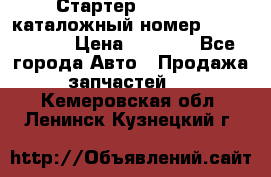 Стартер каталожный номер Цена Все города Авто Продажа запчастей

Кемеровская обл Ленинск Кузнецкий г

http://Объявлений.сайт